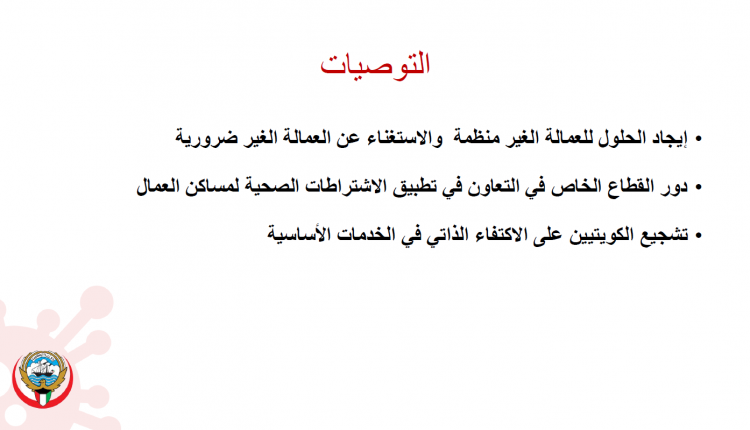 التوصيات

• إيجاد الحلول للعمالة الغير منظمة والاستغناء عن العمالة الغير ضرورية

• دور القطاع الخاص في التعاون في تطبيق الاشتراطات الصحية لمساكن العمال

• تشجيع الكويتيين على الاكتفاء الذاتي في الخدمات الأساسية